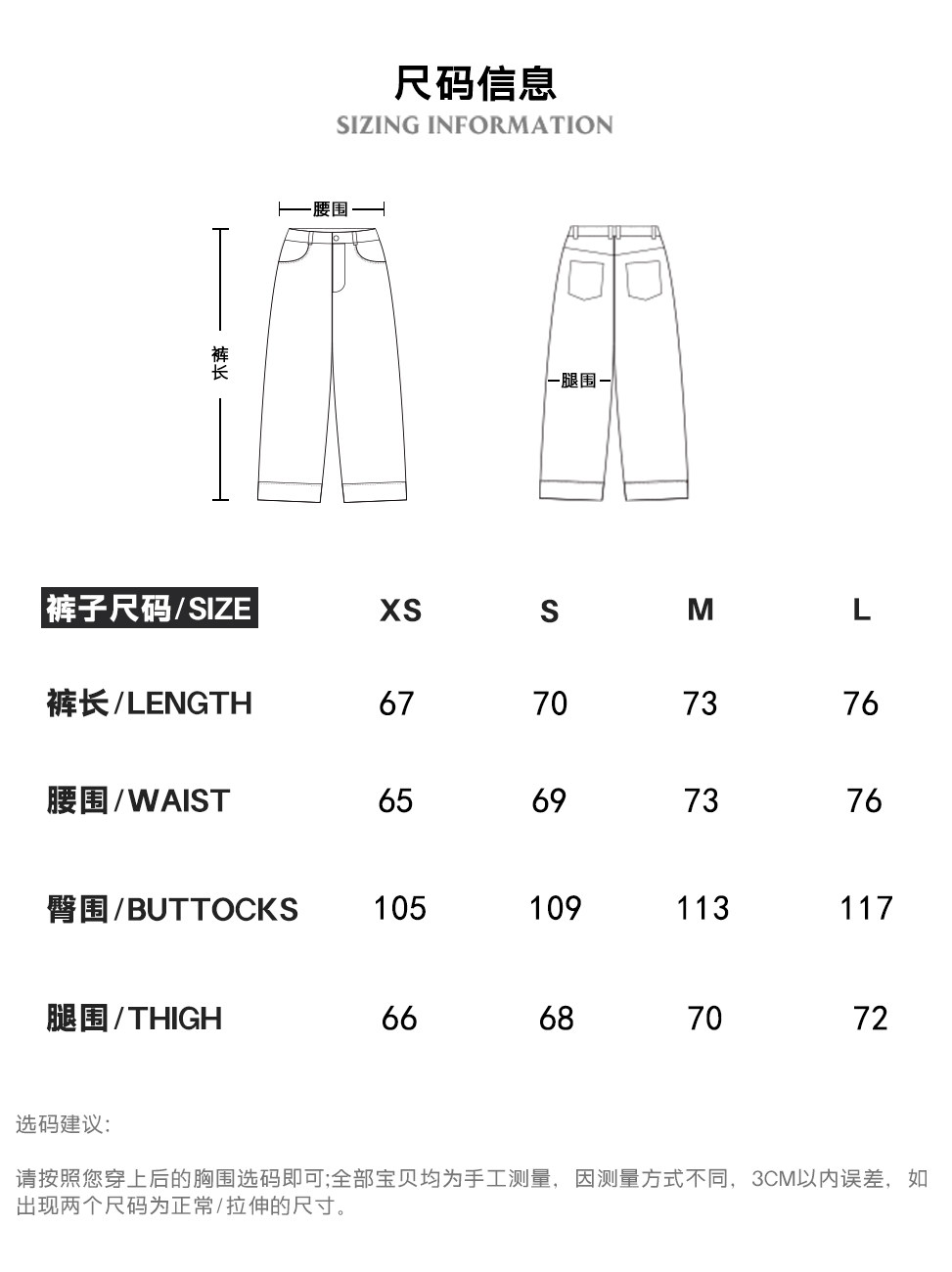 尺码信息
SIZING INFORMATION

腰围

裤长

腿围

| 裤子尺码/SIZE | XS | S | M | L |
|---|---|---|---|---|
| 裤长/LENGTH | 67 | 70 | 73 | 76 |
| 腰围/WAIST | 65 | 69 | 73 | 76 |
| 臀围/BUTTOCKS | 105 | 109 | 113 | 117 |
| 腿围/THIGH | 66 | 68 | 70 | 72 |

选码建议:

请按照您穿上后的胸围选码即可;全部宝贝均为手工测量，因测量方式不同，3CM以内误差，如出现两个尺码为正常/拉伸的尺寸。